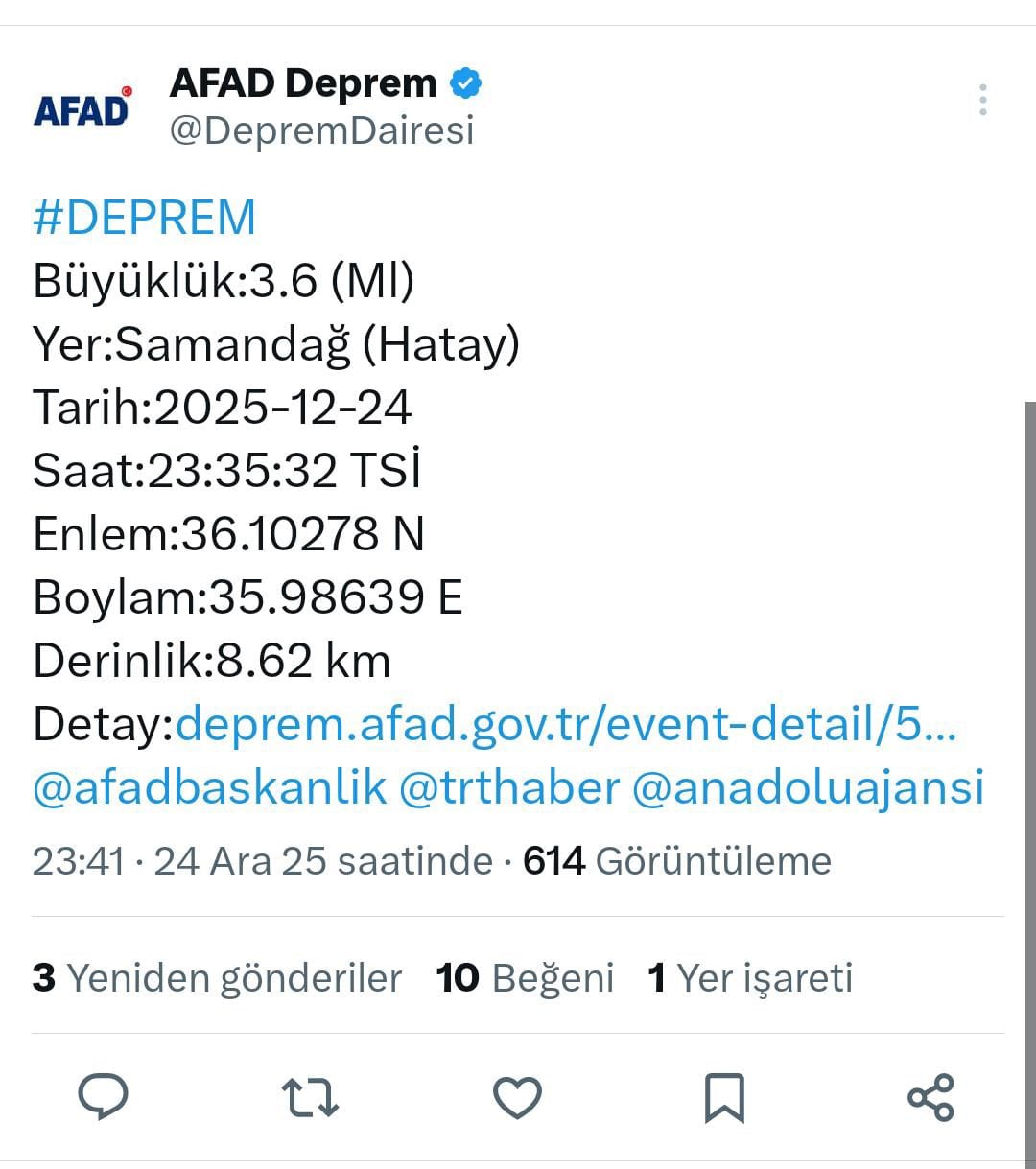 AFAD

AFAD Deprem
@DepremDairesi

#DEPREM
Büyüklük:3.6 (Ml)
Yer:Samandağ (Hatay)
Tarih:2025-12-24
Saat:23:35:32 TSİ
Enlem:36.10278 N
Boylam:35.98639 E
Derinlik:8.62 km
Detay:deprem.afad.gov.tr/event-detail/5...
@afadbaskanlik @trthaber @anadoluajansi

23:41 · 24 Ara 25 saatinde · 614 Görüntüleme

3 Yeniden gönderiler 10 Beğeni 1 Yer işareti